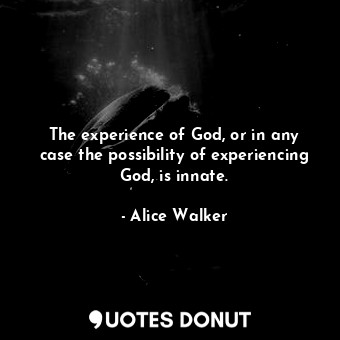 The experience of God, or in any case the possibility of experiencing God, is innate.

- Alice Walker

QUOTES DONUT